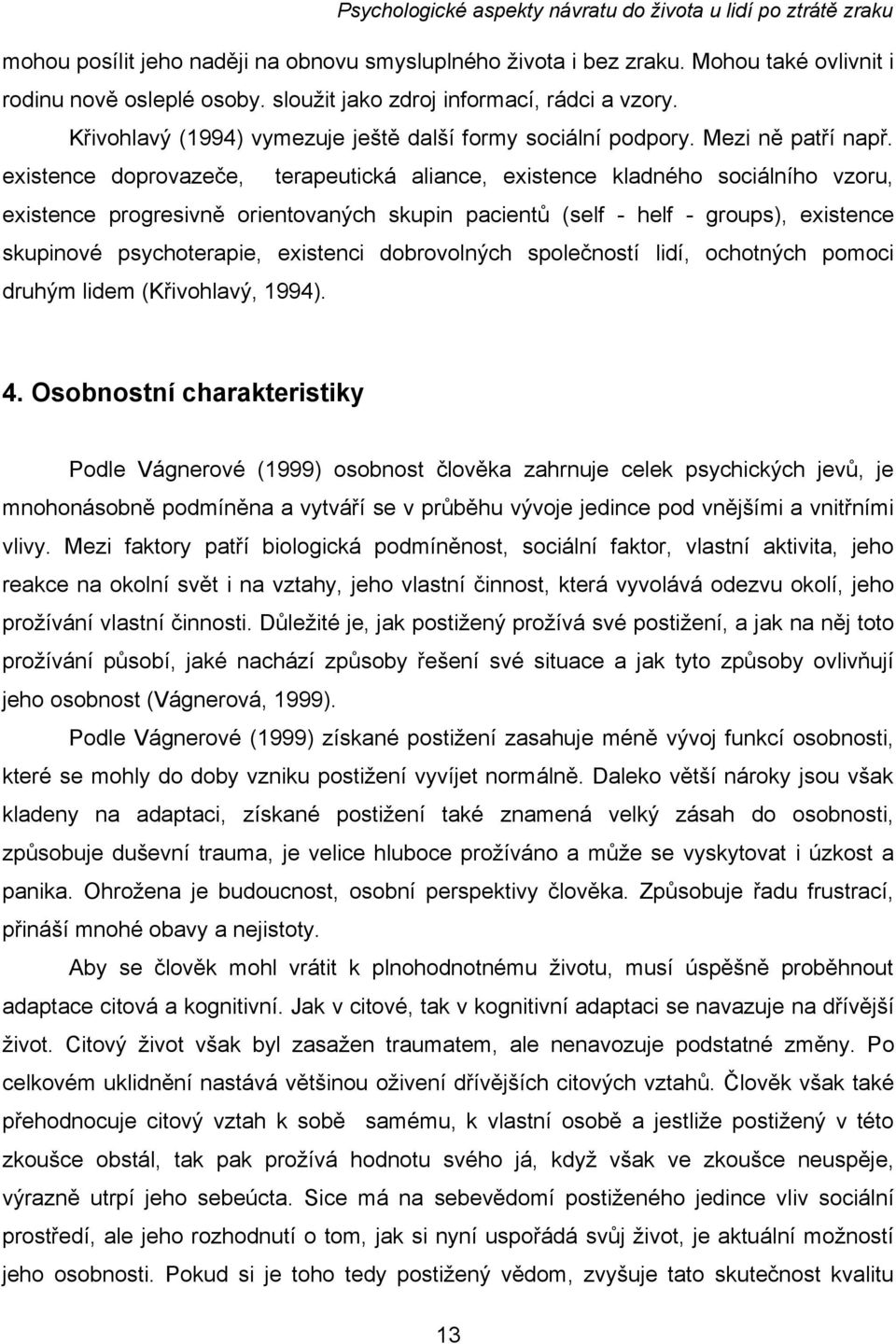 Psychologické aspekty návratu do života u lidí po ztrátě zraku

mohou posílit jeho naději na obnovu smysluplného života i bez zraku. Mohou také ovlivnit i rodinu nově osleplé osoby. sloužit jako zdroj informací, rádci a vzory.

Křivohlavý (1994) vymezuje ještě další formy sociální podpory. Mezi ně patří např. existence doprovazeče, terapeutická aliance, existence kladného sociálního vzoru, existence progresivně orientovaných skupin pacientů (self - helf - groups), existence skupinové psychoterapie, existenci dobrovolných společností lidí, ochotných pomoci druhým lidem (Křivohlavý, 1994).

4. Osobnostní charakteristiky

Podle Vágnerové (1999) osobnost člověka zahrnuje celek psychických jevů, je mnohonásobně podmíněna a vytváří se v průběhu vývoje jedince pod vnějšími a vnitřními vlivy. Mezi faktory patří biologická podmíněnost, sociální faktor, vlastní aktivita, jeho reakce na okolní svět i na vztahy, jeho vlastní činnost, která vyvolává odezvu okolí, jeho prožívání vlastní činnosti. Důležité je, jak postižený prožívá své postižení, a jak na něj toto prožívání působí, jaké nachází způsoby řešení své situace a jak tyto způsoby ovlivňují jeho osobnost (Vágnerová, 1999).

Podle Vágnerové (1999) získané postižení zasahuje méně vývoj funkcí osobnosti, které se mohly do doby vzniku postižení vyvíjet normálně. Daleko větší nároky jsou však kladeny na adaptaci, získané postižení také znamená velký zásah do osobnosti, způsobuje duševní trauma, je velice hluboce prožíváno a může se vyskytovat i úzkost a panika. Ohrožena je budoucnost, osobní perspektivy člověka. Způsobuje řadu frustrací, přináší mnohé obavy a nejistoty.

Aby se člověk mohl vrátit k plnohodnotnému životu, musí úspěšně proběhnout adaptace citová a kognitivní. Jak v citové, tak v kognitivní adaptaci se navazuje na dřívější život. Citový život však byl zasažen traumatem, ale nenavozuje podstatné změny. Po celkovém uklidnění nastává většinou oživení dřívějších citových vztahů. Člověk však také přehodnocuje citový vztah k sobě samému, k vlastní osobě a jestliže postižený v této zkoušce obstál, tak pak prožívá hodnotu svého já, když však ve zkoušce neuspěje, výrazně utrpí jeho sebeúcta. Sice má na sebevědomí postiženého jedince vliv sociální prostředí, ale jeho rozhodnutí o tom, jak si nyní uspořádá svůj život, je aktuální možností jeho osobnosti. Pokud si je toho tedy postižený vědom, zvyšuje tato skutečnost kvalitu

13